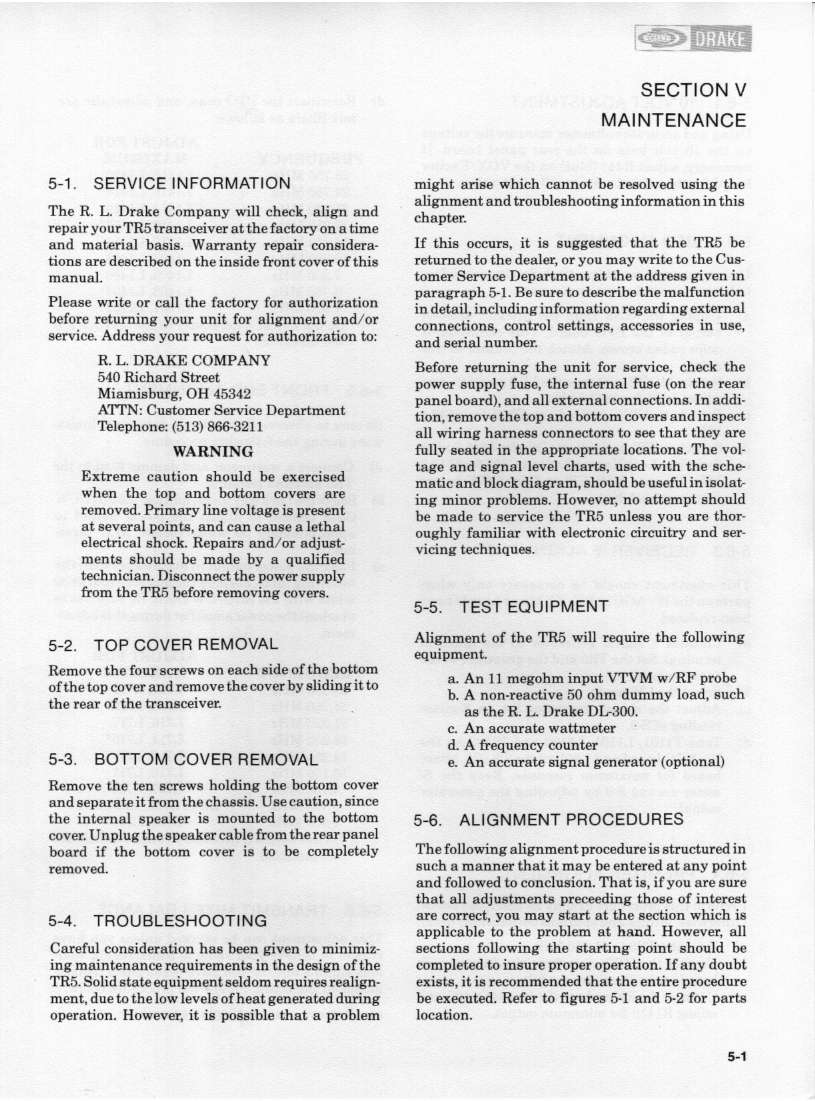 DRAKE

SECTION V
MAINTENANCE

5-1. SERVICE INFORMATION

The R. L. Drake Company will check, align and repair your TR5 transceiver at the factory on a time and material basis. Warranty repair considerations are described on the inside front cover of this manual.

Please write or call the factory for authorization before returning your unit for alignment and/or service. Address your request for authorization to:

R. L. DRAKE COMPANY
540 Richard Street
Miamisburg, OH 45342
ATTN: Customer Service Department
Telephone: (513) 866-3211

WARNING

Extreme caution should be exercised when the top and bottom covers are removed. Primary line voltage is present at several points, and can cause a lethal electrical shock. Repairs and/or adjustments should be made by a qualified technician. Disconnect the power supply from the TR5 before removing covers.

5-2. TOP COVER REMOVAL

Remove the four screws on each side of the bottom of the top cover and remove the cover by sliding it to the rear of the transceiver.

5-3. BOTTOM COVER REMOVAL

Remove the ten screws holding the bottom cover and separate it from the chassis. Use caution, since the internal speaker is mounted to the bottom cover. Unplug the speaker cable from the rear panel board if the bottom cover is to be completely removed.

5-4. TROUBLESHOOTING

Careful consideration has been given to minimizing maintenance requirements in the design of the TR5. Solid state equipment seldom requires realignment, due to the low levels of heat generated during operation. However, it is possible that a problem might arise which cannot be resolved using the alignment and troubleshooting information in this chapter.

If this occurs, it is suggested that the TR5 be returned to the dealer, or you may write to the Customer Service Department at the address given in paragraph 5-1. Be sure to describe the malfunction in detail, including information regarding external connections, control settings, accessories in use, and serial number.

Before returning the unit for service, check the power supply fuse, the internal fuse (on the rear panel board), and all external connections. In addition, remove the top and bottom covers and inspect all wiring harness connectors to see that they are fully seated in the appropriate locations. The voltage and signal level charts, used with the schematic and block diagram, should be useful in isolating minor problems. However, no attempt should be made to service the TR5 unless you are thoroughly familiar with electronic circuitry and servicing techniques.

5-5. TEST EQUIPMENT

Alignment of the TR5 will require the following equipment.

a. An 11 megohm input VTVM w/RF probe
b. A non-reactive 50 ohm dummy load, such as the R. L. Drake DL-300.
c. An accurate wattmeter
d. A frequency counter
e. An accurate signal generator (optional)

5-6. ALIGNMENT PROCEDURES

The following alignment procedure is structured in such a manner that it may be entered at any point and followed to conclusion. That is, if you are sure that all adjustments preceeding those of interest are correct, you may start at the section which is applicable to the problem at hand. However, all sections following the starting point should be completed to insure proper operation. If any doubt exists, it is recommended that the entire procedure be executed. Refer to figures 5-1 and 5-2 for parts location.

5-1